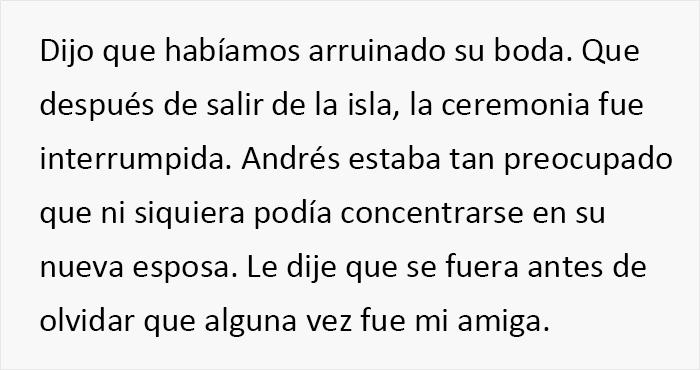 Dijo que habíamos arruinado su boda. Que después de salir de la isla, la ceremonia fue interrumpida. Andrés estaba tan preocupado que ni siquiera podía concentrarse en su nueva esposa. Le dije que se fuera antes de olvidar que alguna vez fue mi amiga.